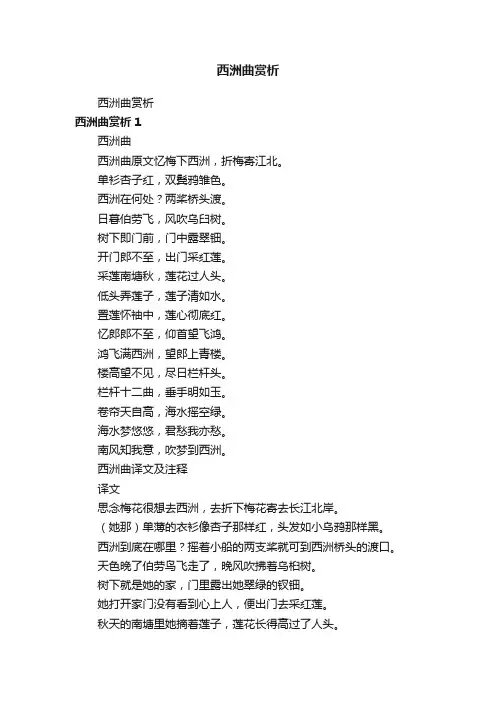 西洲曲赏析

西洲曲赏析

西洲曲赏析 1

西洲曲

西洲曲原文忆梅下西洲，折梅寄江北。

单衫杏子红，双鬓鸦雏色。

西洲在何处？两桨桥头渡。

日暮伯劳飞，风吹乌臼树。

树下即门前，门中露翠钿。

开门郎不至，出门采红莲。

采莲南塘秋，莲花过人头。

低头弄莲子，莲子清如水。

置莲怀袖中，莲心彻底红。

忆郎郎不至，仰首望飞鸿。

鸿飞满西洲，望郎上青楼。

楼高望不见，尽日栏杆头。

栏杆十二曲，垂手明如玉。

卷帘天自高，海水摇空绿。

海水梦悠悠，君愁我亦愁。

南风知我意，吹梦到西洲。

西洲曲译文及注释

译文

思念梅花很想去西洲，去折下梅花寄去长江北岸。

（她那）单薄的衣衫像杏子那样红，头发如小乌鸦那样黑。

西洲到底在哪里？摇着小船的两支桨就可到西洲桥头的渡口。

天色晚了伯劳鸟飞走了，晚风吹拂着乌桕树。

树下就是她的家，门里露出她翠绿的钗钿。

她打开家门没有看到心上人，便出门去采红莲。

秋天的南塘里她摘着莲子，莲花长得高过了人头。